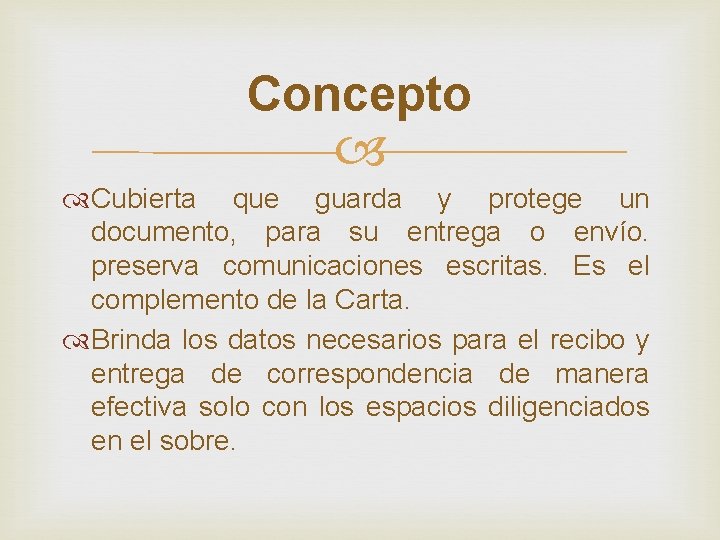 Concepto

Cubierta que guarda y protege un documento, para su entrega o envío. preserva comunicaciones escritas. Es el complemento de la Carta.

Brinda los datos necesarios para el recibo y entrega de correspondencia de manera efectiva solo con los espacios diligenciados en el sobre.